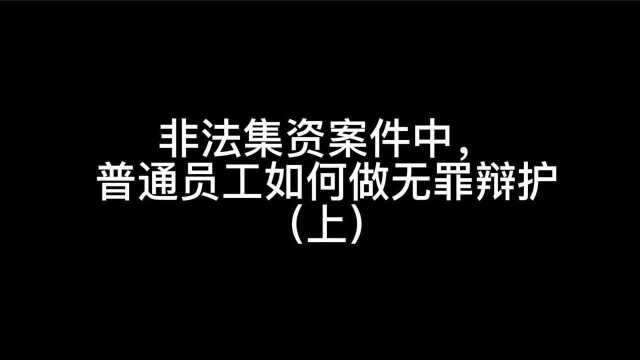 非法集资案件中，
普通员工如何做无罪辩护
（上）